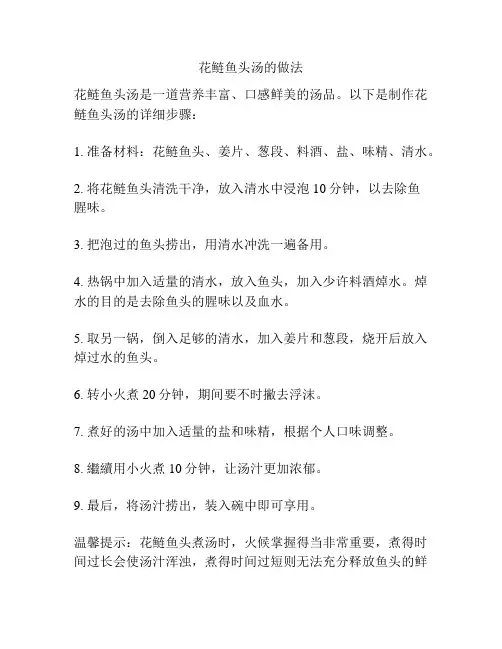 花鲢鱼头汤的做法

花鲢鱼头汤是一道营养丰富、口感鲜美的汤品。以下是制作花鲢鱼头汤的详细步骤：

1. 准备材料：花鲢鱼头、姜片、葱段、料酒、盐、味精、清水。

2. 将花鲢鱼头清洗干净，放入清水中浸泡 10 分钟，以去除鱼腥味。

3. 把泡过的鱼头捞出，用清水冲洗一遍备用。

4. 热锅中加入适量的清水，放入鱼头，加入少许料酒焯水。焯水的目的是去除鱼头的腥味以及血水。

5. 取另一锅，倒入足够的清水，加入姜片和葱段，烧开后放入焯过水的鱼头。

6. 转小火煮 20 分钟，期间要不时撇去浮沫。

7. 煮好的汤中加入适量的盐和味精，根据个人口味调整。

8. 继续用小火煮 10 分钟，让汤汁更加浓郁。

9. 最后，将汤汁捞出，装入碗中即可享用。

温馨提示：花鲢鱼头煮汤时，火候掌握得当非常重要，煮得时间过长会使汤汁浑浊，煮得时间过短则无法充分释放鱼头的鲜